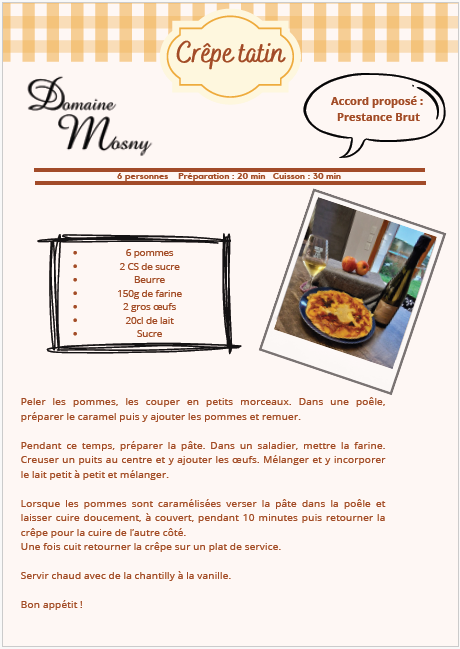 Crêpe tatin

Domaine Mosny

Accord proposé : Prestance Brut

6 personnes Préparation : 20 min Cuisson : 30 min

- 6 pommes
- 2 CS de sucre
- Beurre
- 150g de farine
- 2 gros œufs
- 20cl de lait
- Sucre

Peler les pommes, les couper en petits morceaux. Dans une poêle, préparer le caramel puis y ajouter les pommes et remuer.

Pendant ce temps, préparer la pâte. Dans un saladier, mettre la farine. Creuser un puits au centre et y ajouter les œufs. Mélanger et y incorporer le lait petit à petit et mélanger.

Lorsque les pommes sont caramélisées verser la pâte dans la poêle et laisser cuire doucement, à couvert, pendant 10 minutes puis retourner la crêpe pour la cuire de l'autre côté.
Une fois cuit retourner la crêpe sur un plat de service.

Servir chaud avec de la chantilly à la vanille.

Bon appétit !